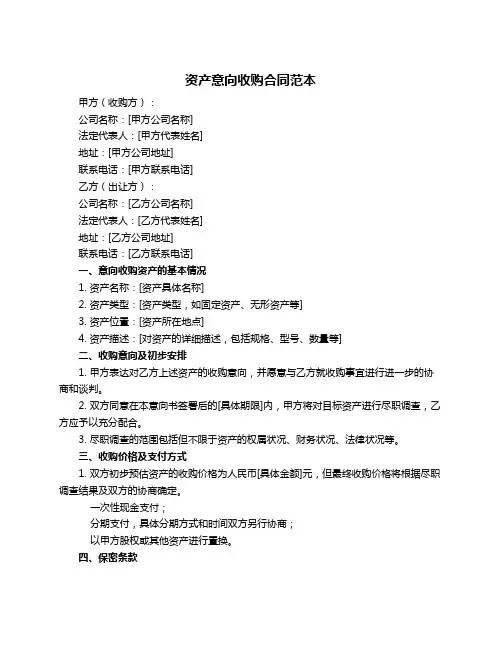 资产意向收购合同范本

甲方（收购方）：

公司名称：[甲方公司名称]

法定代表人：[甲方代表姓名]

地址：[甲方公司地址]

联系电话：[甲方联系电话]

乙方（出让方）：

公司名称：[乙方公司名称]

法定代表人：[乙方代表姓名]

地址：[乙方公司地址]

联系电话：[乙方联系电话]

一、意向收购资产的基本情况

1. 资产名称：[资产具体名称]

2. 资产类型：[资产类型，如固定资产、无形资产等]

3. 资产位置：[资产所在地点]

4. 资产描述：[对资产的详细描述，包括规格、型号、数量等]

二、收购意向及初步安排

1. 甲方表达对乙方上述资产的收购意向，并愿意与乙方就收购事宜进行进一步的协商和谈判。

2. 双方同意在本意向书签署后的[具体期限]内，甲方将对目标资产进行尽职调查，乙方应予以充分配合。

3. 尽职调查的范围包括但不限于资产的权属状况、财务状况、法律状况等。

三、收购价格及支付方式

1. 双方初步预估资产的收购价格为人民币[具体金额]元，但最终收购价格将根据尽职调查结果及双方的协商确定。

一次性现金支付；

分期支付，具体分期方式和时间双方另行协商；

以甲方股权或其他资产进行置换。

四、保密条款